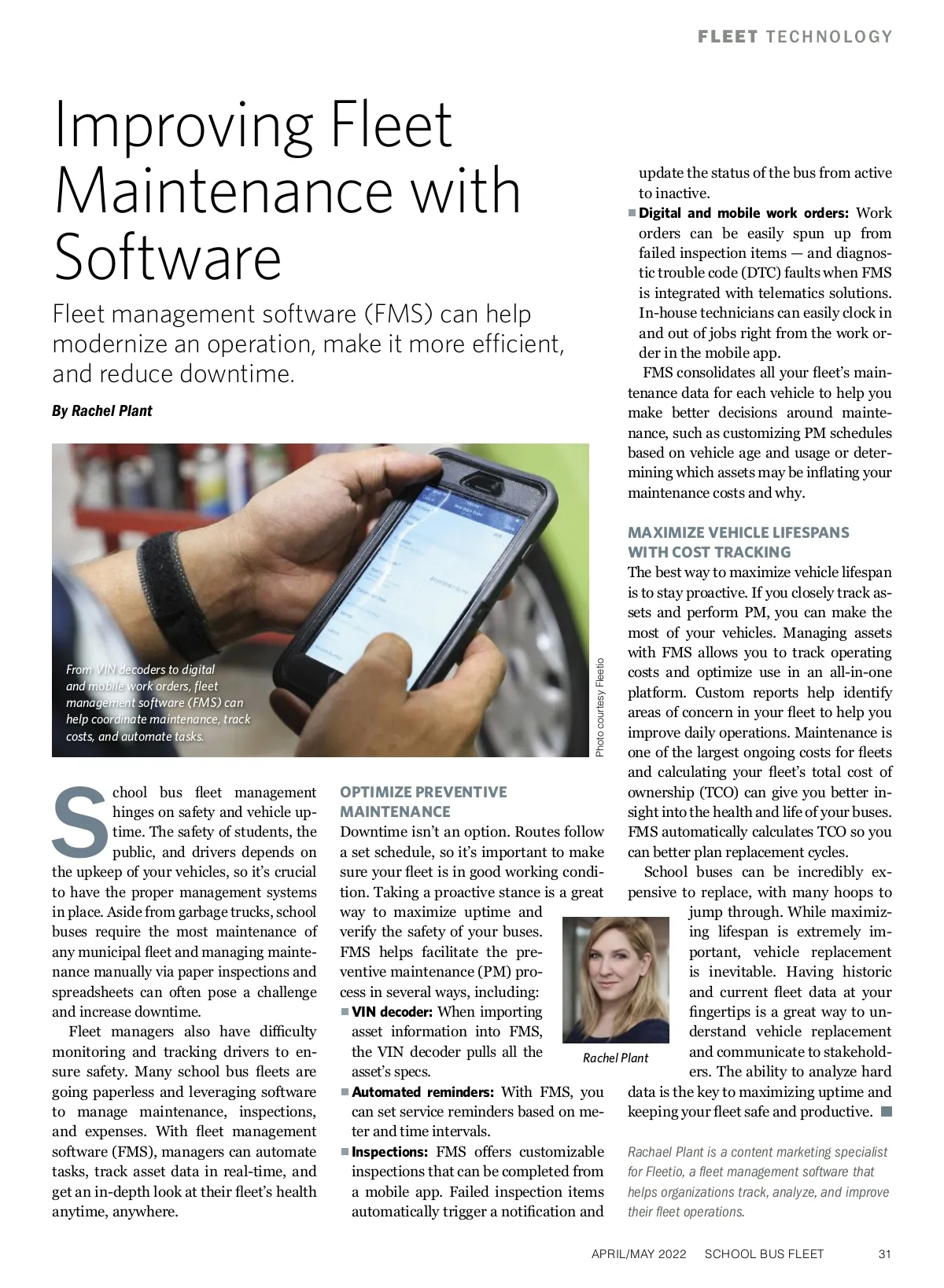 FLEET TECHNOLOGY

Improving Fleet Maintenance with Software

Fleet management software (FMS) can help modernize an operation, make it more efficient, and reduce downtime.

By Rachel Plant

From VIN decoders to digital and mobile work orders, fleet management software (FMS) can help coordinate maintenance, track costs, and automate tasks.

Photo courtesy Fleetio

School bus fleet management hinges on safety and vehicle uptime. The safety of students, the public, and drivers depends on the upkeep of your vehicles, so it's crucial to have the proper management systems in place. Aside from garbage trucks, school buses require the most maintenance of any municipal fleet and managing maintenance manually via paper inspections and spreadsheets can often pose a challenge and increase downtime.

Fleet managers also have difficulty monitoring and tracking drivers to ensure safety. Many school bus fleets are going paperless and leveraging software to manage maintenance, inspections, and expenses. With fleet management software (FMS), managers can automate tasks, track asset data in real-time, and get an in-depth look at their fleet's health anytime, anywhere.

OPTIMIZE PREVENTIVE MAINTENANCE
Downtime isn't an option. Routes follow a set schedule, so it's important to make sure your fleet is in good working condition. Taking a proactive stance is a great way to maximize uptime and verify the safety of your buses. FMS helps facilitate the preventive maintenance (PM) process in several ways, including:

■ VIN decoder: When importing asset information into FMS, the VIN decoder pulls all the asset's specs.
■ Automated reminders: With FMS, you can set service reminders based on meter and time intervals.
■ Inspections: FMS offers customizable inspections that can be completed from a mobile app. Failed inspection items automatically trigger a notification and update the status of the bus from active to inactive.
■ Digital and mobile work orders: Work orders can be easily spun up from failed inspection items — and diagnostic trouble code (DTC) faults when FMS is integrated with telematics solutions. In-house technicians can easily clock in and out of jobs right from the work order in the mobile app.

FMS consolidates all your fleet's maintenance data for each vehicle to help you make better decisions around maintenance, such as customizing PM schedules based on vehicle age and usage or determining which assets may be inflating your maintenance costs and why.

MAXIMIZE VEHICLE LIFESPANS WITH COST TRACKING
The best way to maximize vehicle lifespan is to stay proactive. If you closely track assets and perform PM, you can make the most of your vehicles. Managing assets with FMS allows you to track operating costs and optimize use in an all-in-one platform. Custom reports help identify areas of concern in your fleet to help you improve daily operations. Maintenance is one of the largest ongoing costs for fleets and calculating your fleet's total cost of ownership (TCO) can give you better insight into the health and life of your buses. FMS automatically calculates TCO so you can better plan replacement cycles.

School buses can be incredibly expensive to replace, with many hoops to jump through. While maximizing lifespan is extremely important, vehicle replacement is inevitable. Having historic and current fleet data at your fingertips is a great way to understand vehicle replacement and communicate to stakeholders. The ability to analyze hard data is the key to maximizing uptime and keeping your fleet safe and productive. ■

Rachel Plant

Rachael Plant is a content marketing specialist for Fleetio, a fleet management software that helps organizations track, analyze, and improve their fleet operations.

APRIL/MAY 2022 SCHOOL BUS FLEET 31